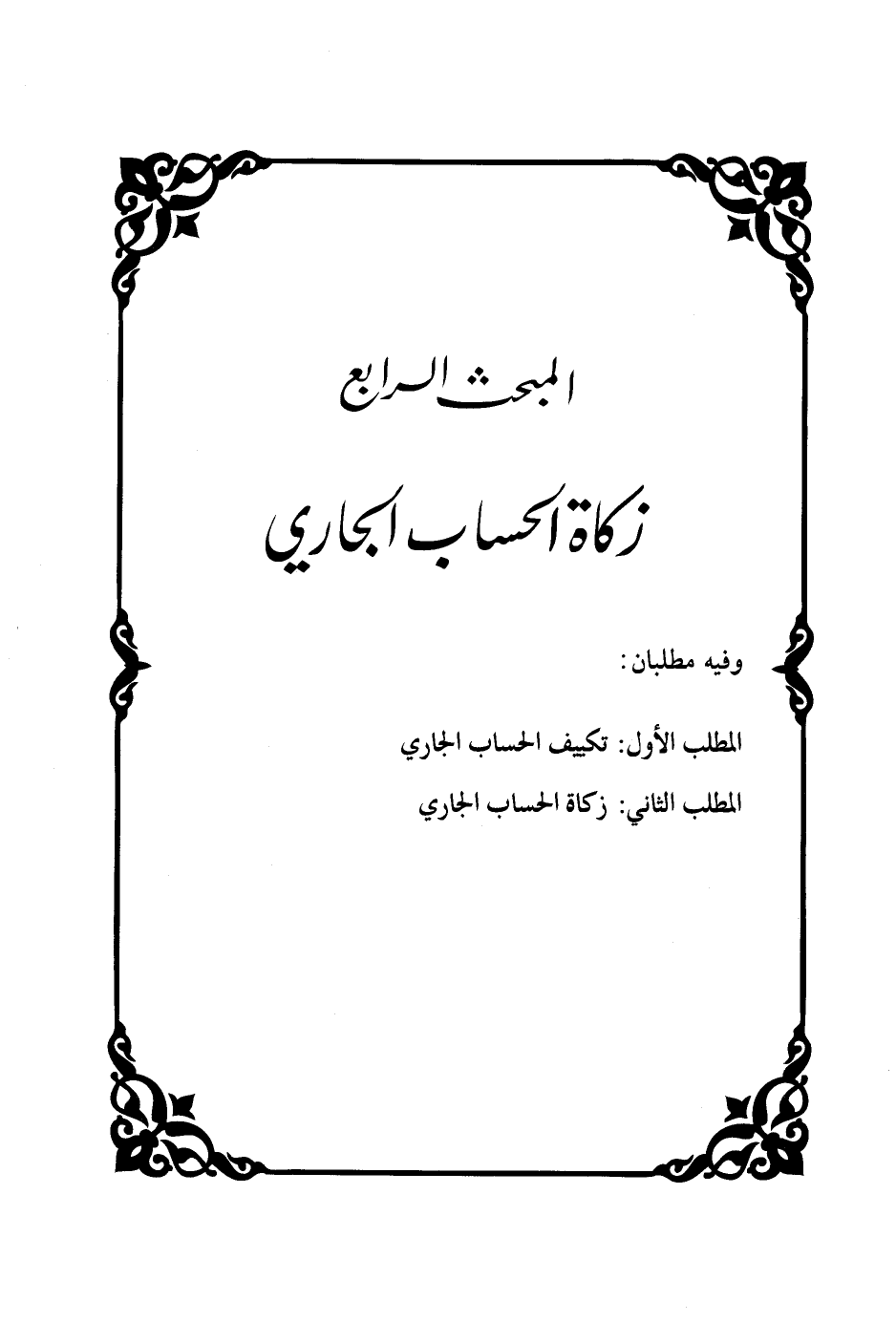 المبحث الرابع

زكاة الحساب الجاري

وفيه مطلبان:

المطلب الأول: تكييف الحساب الجاري

المطلب الثاني: زكاة الحساب الجاري